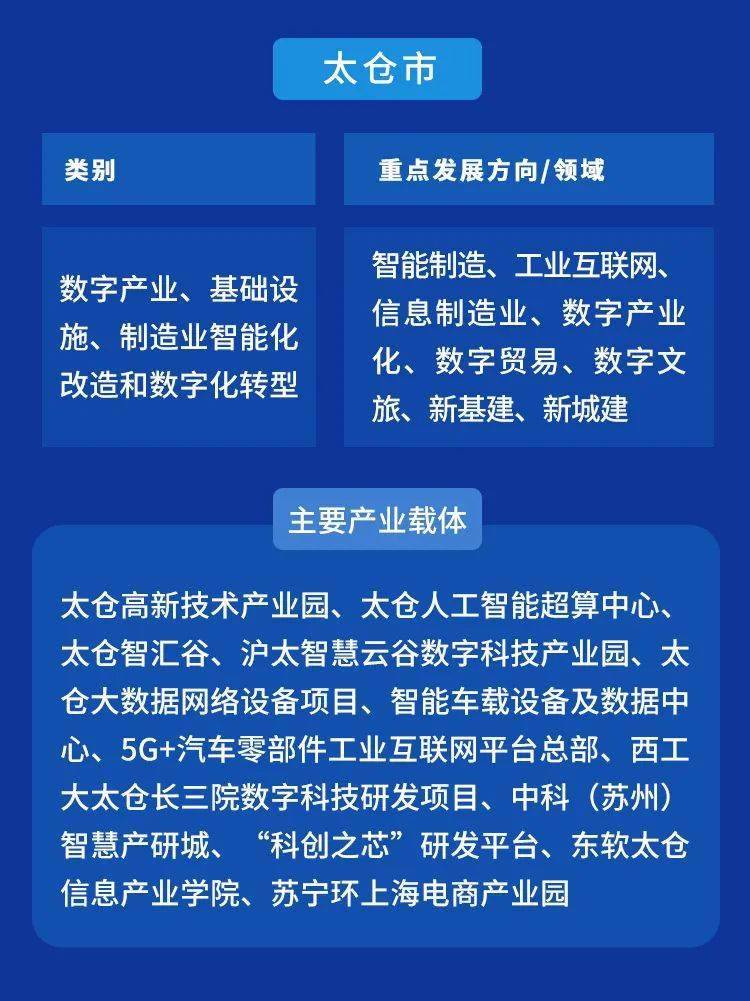 太仓市

| 类别 | 重点发展方向/领域 |
|---|---|
| 数字产业、基础设施、制造业智能化改造和数字化转型 | 智能制造、工业互联网、信息制造业、数字产业化、数字贸易、数字文旅、新基建、新城建 |

主要产业载体

太仓高新技术产业园、太仓人工智能超算中心、太仓智汇谷、沪太智慧云谷数字科技产业园、太仓大数据网络设备项目、智能车载设备及数据中心、5G+汽车零部件工业互联网平台总部、西工大太仓长三院数字科技研发项目、中科（苏州）智慧产研城、“科创之芯”研发平台、东软太仓信息产业学院、苏宁环上海电商产业园